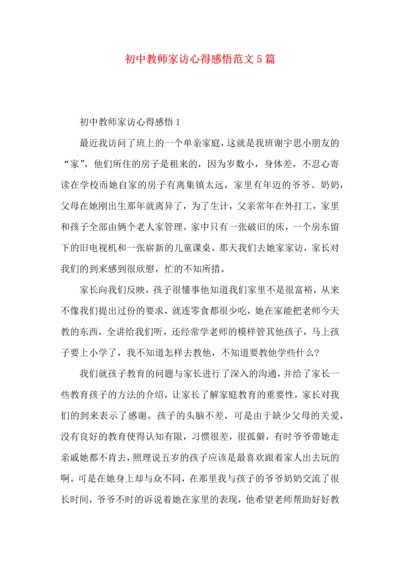 初中教师家访心得感悟范文5篇

初中教师家访心得感悟1

最近我访问了班上的一个单亲家庭，这就是我班谢宇思小朋友的“家”，他们所住的房子是租来的，因为岁数小，身体差，不忍心寄读在学校而她自家的房子有离集镇太远，家里有年迈的爷爷、奶奶，父母在她刚出生那年就离异了，为了生计，父亲常年在外打工，家里和孩子全部由俩个老人家管理。家中只有一张破旧的床，一个房东留下的旧电视机和一张崭新的儿童课桌。那天我们去她家家访，家长对我们的到来感到很欣慰，忙的不知所措。

家长向我们反映，孩子很懂事他知道我们家里不是很富裕，从来不像我们提出过份的要求，就连零食都很少吃，她在家能把老师今天教的东西，全讲给我们听，还经常学老师的模样管其他孩子，马上孩子要上小学了，我不知道怎样去教他，不知道要教他学些什么？

我们就孩子教育的问题与家长进行了深入的沟通，并给了家长一些教育孩子的方法的介绍，让家长了解家庭教育的重要性，家长对我们的到来表示了感谢。孩子的头脑不差，可是由于缺少父母的关爱，没有良好的教育使得认知有限，习惯很差，很孤僻，有时爷爷带她走亲戚她都不肯去，照理说五岁的孩子应该是最喜欢跟着家人出去玩的啊。可是在她身上却与众不同，在那里我与孩子的爷爷奶奶交流了很长时间，爷爷不时的诉说着她在家里的表现，他希望老师帮助好好教